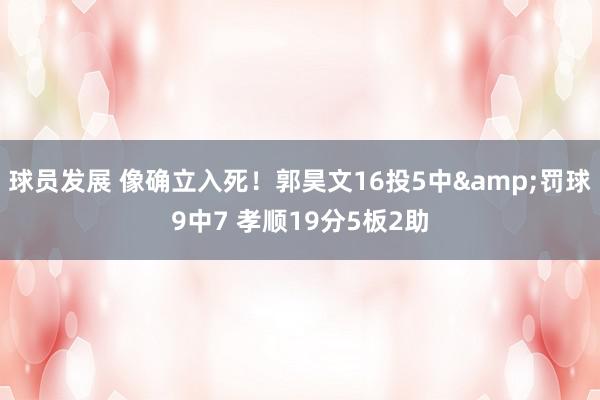 球员发展 像确立入死！郭昊文16投5中&amp;罚球9中7 孝顺19分5板2助